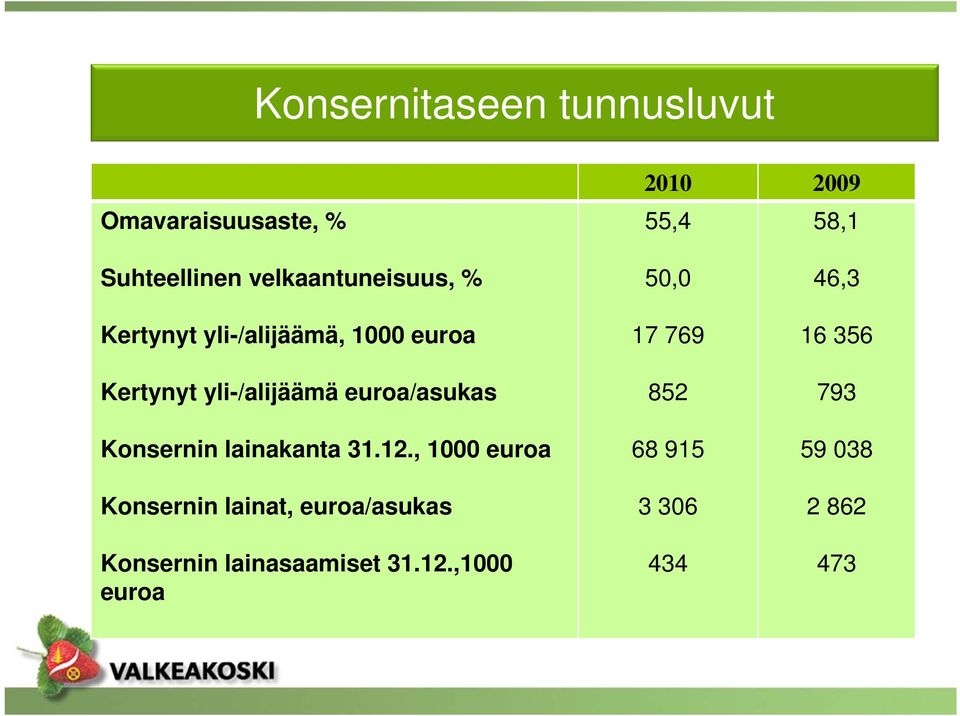 Konsernitaseen tunnusluvut

| | 2010 | 2009 |
|---|---|---|
| Omavaraisuusaste, % | 55,4 | 58,1 |
| Suhteellinen velkaantuneisuus, % | 50,0 | 46,3 |
| Kertynyt yli-/alijäämä, 1000 euroa | 17 769 | 16 356 |
| Kertynyt yli-/alijäämä euroa/asukas | 852 | 793 |
| Konsernin lainakanta 31.12., 1000 euroa | 68 915 | 59 038 |
| Konsernin lainat, euroa/asukas | 3 306 | 2 862 |
| Konsernin lainasaamiset 31.12.,1000 euroa | 434 | 473 |

VALKEAKOSKI